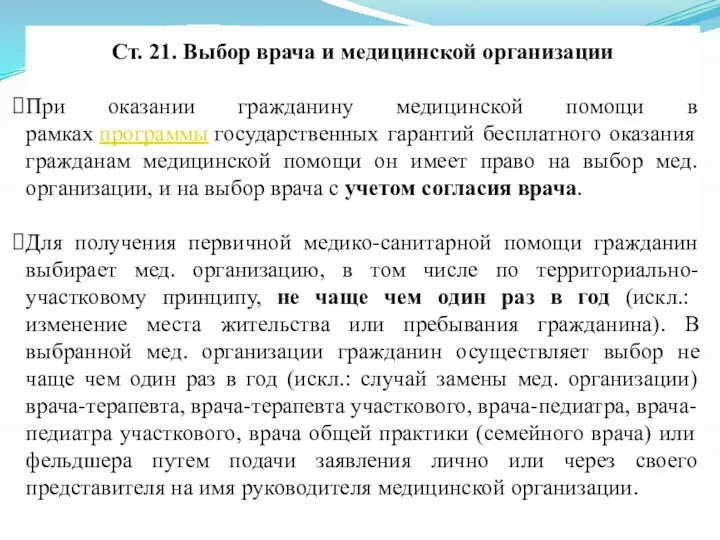 Ст. 21. Выбор врача и медицинской организации

При оказании гражданину медицинской помощи в рамках программы государственных гарантий бесплатного оказания гражданам медицинской помощи он имеет право на выбор мед. организации, и на выбор врача с учетом согласия врача.

Для получения первичной медико-санитарной помощи гражданин выбирает мед. организацию, в том числе по территориально-участковому принципу, не чаще чем один раз в год (искл.: изменение места жительства или пребывания гражданина). В выбранной мед. организации гражданин осуществляет выбор не чаще чем один раз в год (искл.: случай замены мед. организации) врача-терапевта, врача-терапевта участкового, врача-педиатра, врача-педиатра участкового, врача общей практики (семейного врача) или фельдшера путем подачи заявления лично или через своего представителя на имя руководителя медицинской организации.